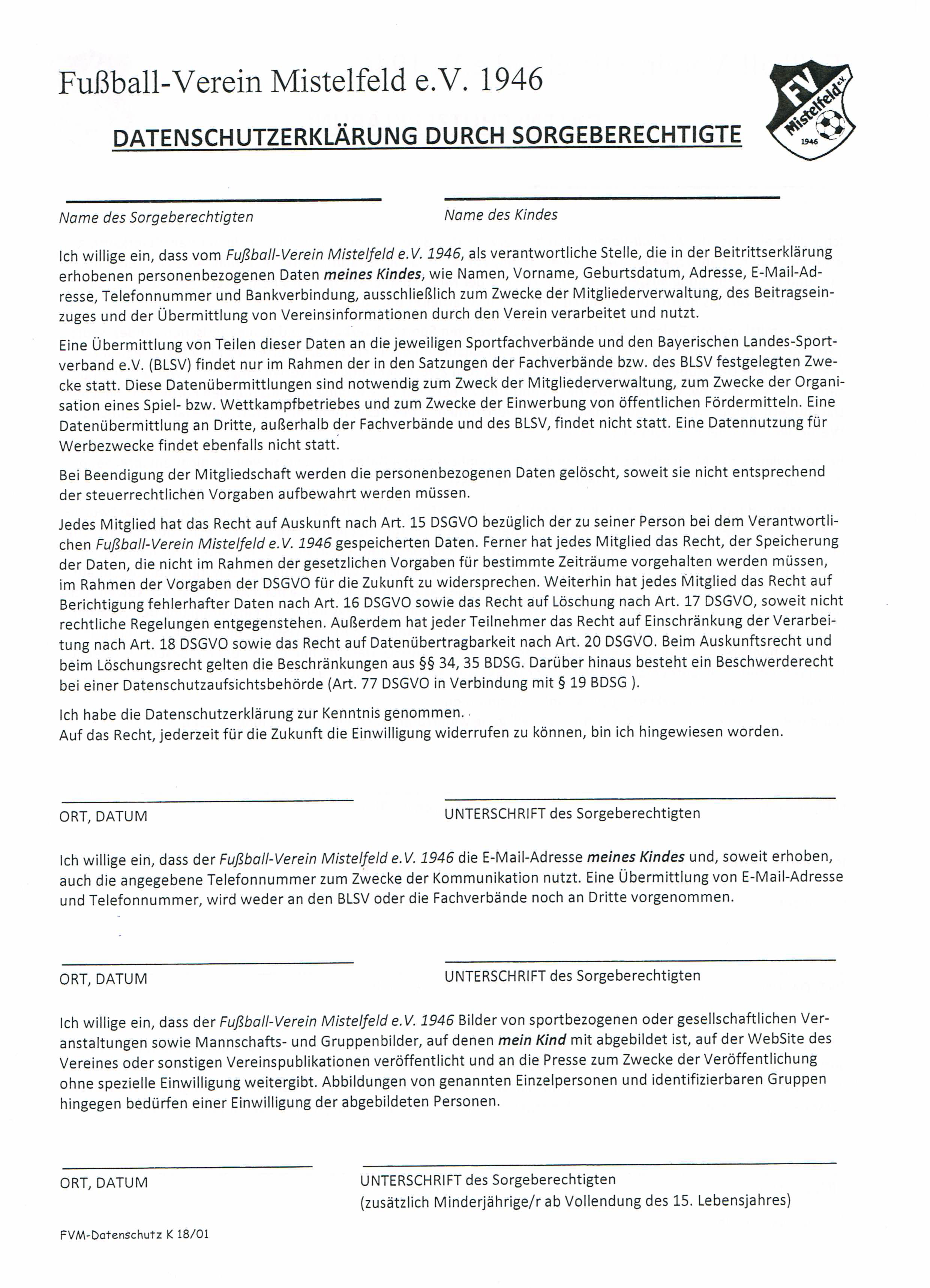 Fußball-Verein Mistelfeld e.V. 1946

FV Mistelfeld e.V. 1946

DATENSCHUTZERKLÄRUNG DURCH SORGEBERECHTIGTE

Name des Sorgeberechtigten

Name des Kindes

Ich willige ein, dass vom Fußball-Verein Mistelfeld e.V. 1946, als verantwortliche Stelle, die in der Beitrittserklärung erhobenen personenbezogenen Daten meines Kindes, wie Namen, Vorname, Geburtsdatum, Adresse, E-Mail-Adresse, Telefonnummer und Bankverbindung, ausschließlich zum Zwecke der Mitgliederverwaltung, des Beitragseinzuges und der Übermittlung von Vereinsinformationen durch den Verein verarbeitet und nutzt.

Eine Übermittlung von Teilen dieser Daten an die jeweiligen Sportfachverbände und den Bayerischen Landes-Sportverband e.V. (BLSV) findet nur im Rahmen der in den Satzungen der Fachverbände bzw. des BLSV festgelegten Zwecke statt. Diese Datenübermittlungen sind notwendig zum Zweck der Mitgliederverwaltung, zum Zwecke der Organisation eines Spiel- bzw. Wettkampfbetriebes und zum Zwecke der Einwerbung von öffentlichen Fördermitteln. Eine Datenübermittlung an Dritte, außerhalb der Fachverbände und des BLSV, findet nicht statt. Eine Datennutzung für Werbezwecke findet ebenfalls nicht statt.

Bei Beendigung der Mitgliedschaft werden die personenbezogenen Daten gelöscht, soweit sie nicht entsprechend der steuerrechtlichen Vorgaben aufbewahrt werden müssen.

Jedes Mitglied hat das Recht auf Auskunft nach Art. 15 DSGVO bezüglich der zu seiner Person bei dem Verantwortlichen Fußball-Verein Mistelfeld e.V. 1946 gespeicherten Daten. Ferner hat jedes Mitglied das Recht, der Speicherung der Daten, die nicht im Rahmen der gesetzlichen Vorgaben für bestimmte Zeiträume vorgehalten werden müssen, im Rahmen der Vorgaben der DSGVO für die Zukunft zu widersprechen. Weiterhin hat jedes Mitglied das Recht auf Berichtigung fehlerhafter Daten nach Art. 16 DSGVO sowie das Recht auf Löschung nach Art. 17 DSGVO, soweit nicht rechtliche Regelungen entgegenstehen. Außerdem hat jeder Teilnehmer das Recht auf Einschränkung der Verarbeitung nach Art. 18 DSGVO sowie das Recht auf Datenübertragbarkeit nach Art. 20 DSGVO. Beim Auskunftsrecht und beim Löschungsrecht gelten die Beschränkungen aus §§ 34, 35 BDSG. Darüber hinaus besteht ein Beschwerderecht bei einer Datenschutzaufsichtsbehörde (Art. 77 DSGVO in Verbindung mit § 19 BDSG ).

Ich habe die Datenschutzerklärung zur Kenntnis genommen.
Auf das Recht, jederzeit für die Zukunft die Einwilligung widerrufen zu können, bin ich hingewiesen worden.

ORT, DATUM

UNTERSCHRIFT des Sorgeberechtigten

Ich willige ein, dass der Fußball-Verein Mistelfeld e.V. 1946 die E-Mail-Adresse meines Kindes und, soweit erhoben, auch die angegebene Telefonnummer zum Zwecke der Kommunikation nutzt. Eine Übermittlung von E-Mail-Adresse und Telefonnummer, wird weder an den BLSV oder die Fachverbände noch an Dritte vorgenommen.

ORT, DATUM

UNTERSCHRIFT des Sorgeberechtigten

Ich willige ein, dass der Fußball-Verein Mistelfeld e.V. 1946 Bilder von sportbezogenen oder gesellschaftlichen Veranstaltungen sowie Mannschafts- und Gruppenbilder, auf denen mein Kind mit abgebildet ist, auf der WebSite des Vereines oder sonstigen Vereinspublikationen veröffentlicht und an die Presse zum Zwecke der Veröffentlichung ohne spezielle Einwilligung weitergibt. Abbildungen von genannten Einzelpersonen und identifizierbaren Gruppen hingegen bedürfen einer Einwilligung der abgebildeten Personen.

ORT, DATUM

UNTERSCHRIFT des Sorgeberechtigten
(zusätzlich Minderjährige/r ab Vollendung des 15. Lebensjahres)

FVM-Datenschutz K 18/01